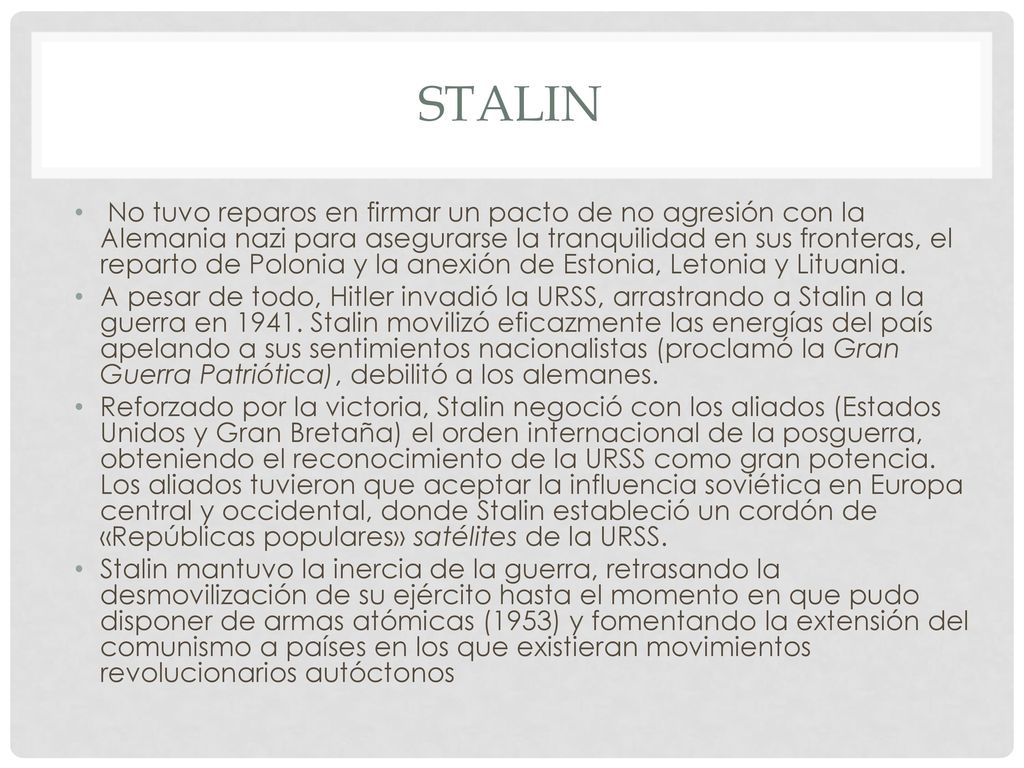 STALIN

• No tuvo reparos en firmar un pacto de no agresión con la Alemania nazi para asegurarse la tranquilidad en sus fronteras, el reparto de Polonia y la anexión de Estonia, Letonia y Lituania.
• A pesar de todo, Hitler invadió la URSS, arrastrando a Stalin a la guerra en 1941. Stalin movilizó eficazmente las energías del país apelando a sus sentimientos nacionalistas (proclamó la Gran Guerra Patriótica), debilitó a los alemanes.
• Reforzado por la victoria, Stalin negoció con los aliados (Estados Unidos y Gran Bretaña) el orden internacional de la posguerra, obteniendo el reconocimiento de la URSS como gran potencia. Los aliados tuvieron que aceptar la influencia soviética en Europa central y occidental, donde Stalin estableció un cordón de «Repúblicas populares» satélites de la URSS.
• Stalin mantuvo la inercia de la guerra, retrasando la desmovilización de su ejército hasta el momento en que pudo disponer de armas atómicas (1953) y fomentando la extensión del comunismo a países en los que existieran movimientos revolucionarios autóctonos